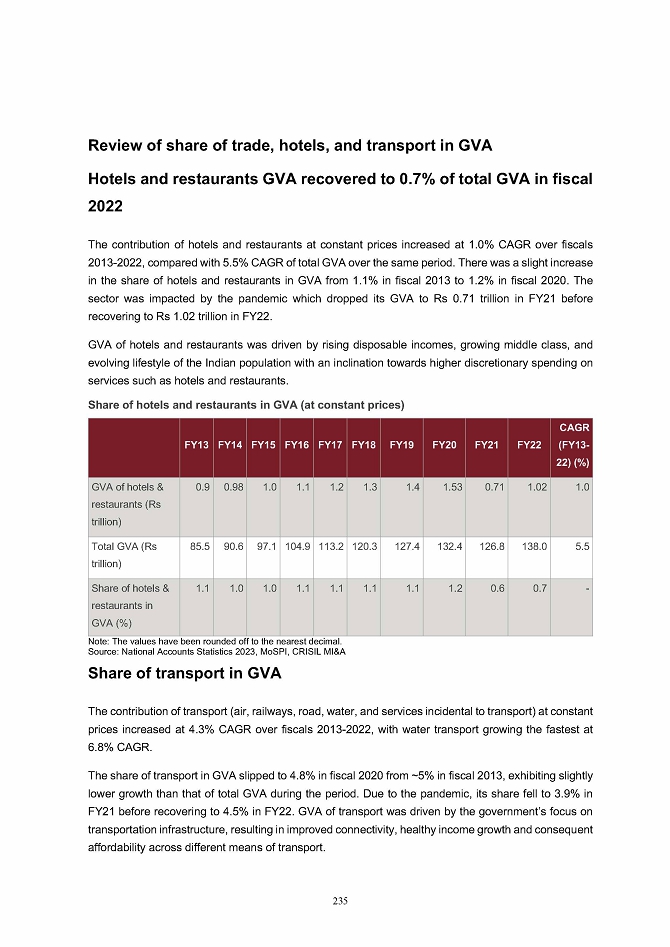 Review of share of trade, hotels, and transport in GVA

Hotels and restaurants GVA recovered to 0.7% of total GVA in fiscal 2022

The contribution of hotels and restaurants at constant prices increased at 1.0% CAGR over fiscals 2013-2022, compared with 5.5% CAGR of total GVA over the same period. There was a slight increase in the share of hotels and restaurants in GVA from 1.1% in fiscal 2013 to 1.2% in fiscal 2020. The sector was impacted by the pandemic which dropped its GVA to Rs 0.71 trillion in FY21 before recovering to Rs 1.02 trillion in FY22.

GVA of hotels and restaurants was driven by rising disposable incomes, growing middle class, and evolving lifestyle of the Indian population with an inclination towards higher discretionary spending on services such as hotels and restaurants.

Share of hotels and restaurants in GVA (at constant prices)

| | FY13 | FY14 | FY15 | FY16 | FY17 | FY18 | FY19 | FY20 | FY21 | FY22 | CAGR (FY13-22) (%) |
|---|---|---|---|---|---|---|---|---|---|---|---|
| GVA of hotels & restaurants (Rs trillion) | 0.9 | 0.98 | 1.0 | 1.1 | 1.2 | 1.3 | 1.4 | 1.53 | 0.71 | 1.02 | 1.0 |
| Total GVA (Rs trillion) | 85.5 | 90.6 | 97.1 | 104.9 | 113.2 | 120.3 | 127.4 | 132.4 | 126.8 | 138.0 | 5.5 |
| Share of hotels & restaurants in GVA (%) | 1.1 | 1.0 | 1.0 | 1.1 | 1.1 | 1.1 | 1.1 | 1.2 | 0.6 | 0.7 | - |

Note: The values have been rounded off to the nearest decimal.
Source: National Accounts Statistics 2023, MoSPI, CRISIL MI&A

Share of transport in GVA

The contribution of transport (air, railways, road, water, and services incidental to transport) at constant prices increased at 4.3% CAGR over fiscals 2013-2022, with water transport growing the fastest at 6.8% CAGR.

The share of transport in GVA slipped to 4.8% in fiscal 2020 from ~5% in fiscal 2013, exhibiting slightly lower growth than that of total GVA during the period. Due to the pandemic, its share fell to 3.9% in FY21 before recovering to 4.5% in FY22. GVA of transport was driven by the government's focus on transportation infrastructure, resulting in improved connectivity, healthy income growth and consequent affordability across different means of transport.

235